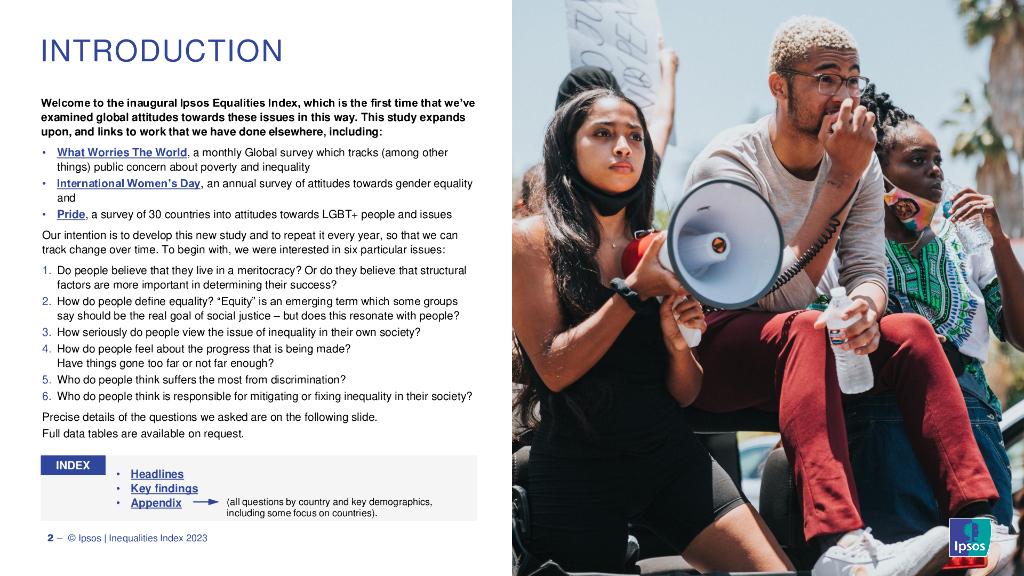 INTRODUCTION

Welcome to the inaugural Ipsos Equalities Index, which is the first time that we've examined global attitudes towards these issues in this way. This study expands upon, and links to work that we have done elsewhere, including:

• What Worries The World, a monthly Global survey which tracks (among other things) public concern about poverty and inequality
• International Women's Day, an annual survey of attitudes towards gender equality and
• Pride, a survey of 30 countries into attitudes towards LGBT+ people and issues

Our intention is to develop this new study and to repeat it every year, so that we can track change over time. To begin with, we were interested in six particular issues:

1. Do people believe that they live in a meritocracy? Or do they believe that structural factors are more important in determining their success?
2. How do people define equality? "Equity" is an emerging term which some groups say should be the real goal of social justice – but does this resonate with people?
3. How seriously do people view the issue of inequality in their own society?
4. How do people feel about the progress that is being made? Have things gone too far or not far enough?
5. Who do people think suffers the most from discrimination?
6. Who do people think is responsible for mitigating or fixing inequality in their society?

Precise details of the questions we asked are on the following slide.
Full data tables are available on request.

INDEX
• Headlines
• Key findings
• Appendix → (all questions by country and key demographics, including some focus on countries).

2 – © Ipsos | Inequalities Index 2023

Ipsos